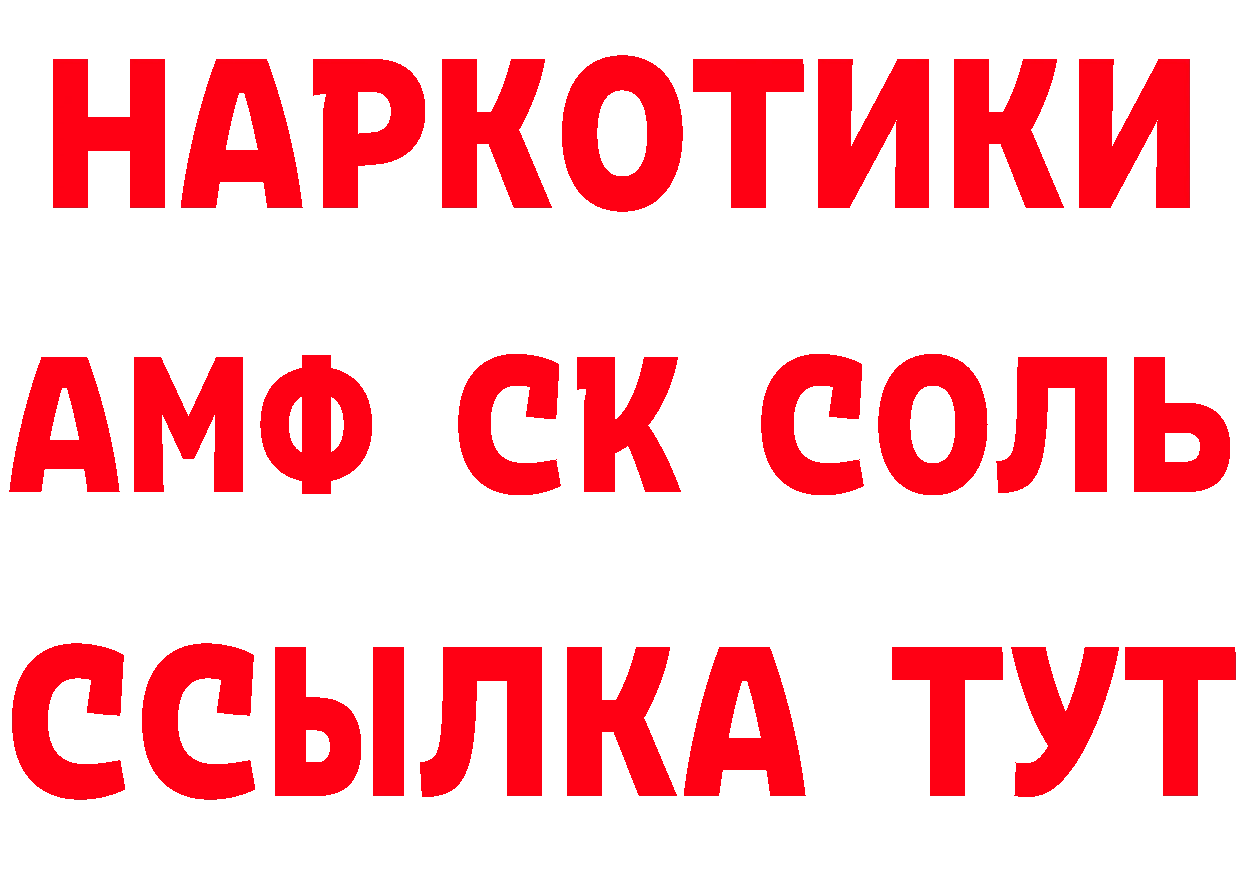 НАРКОТИКИ
АМФ СК СОЛЬ
ССЫЛКА ТУТ